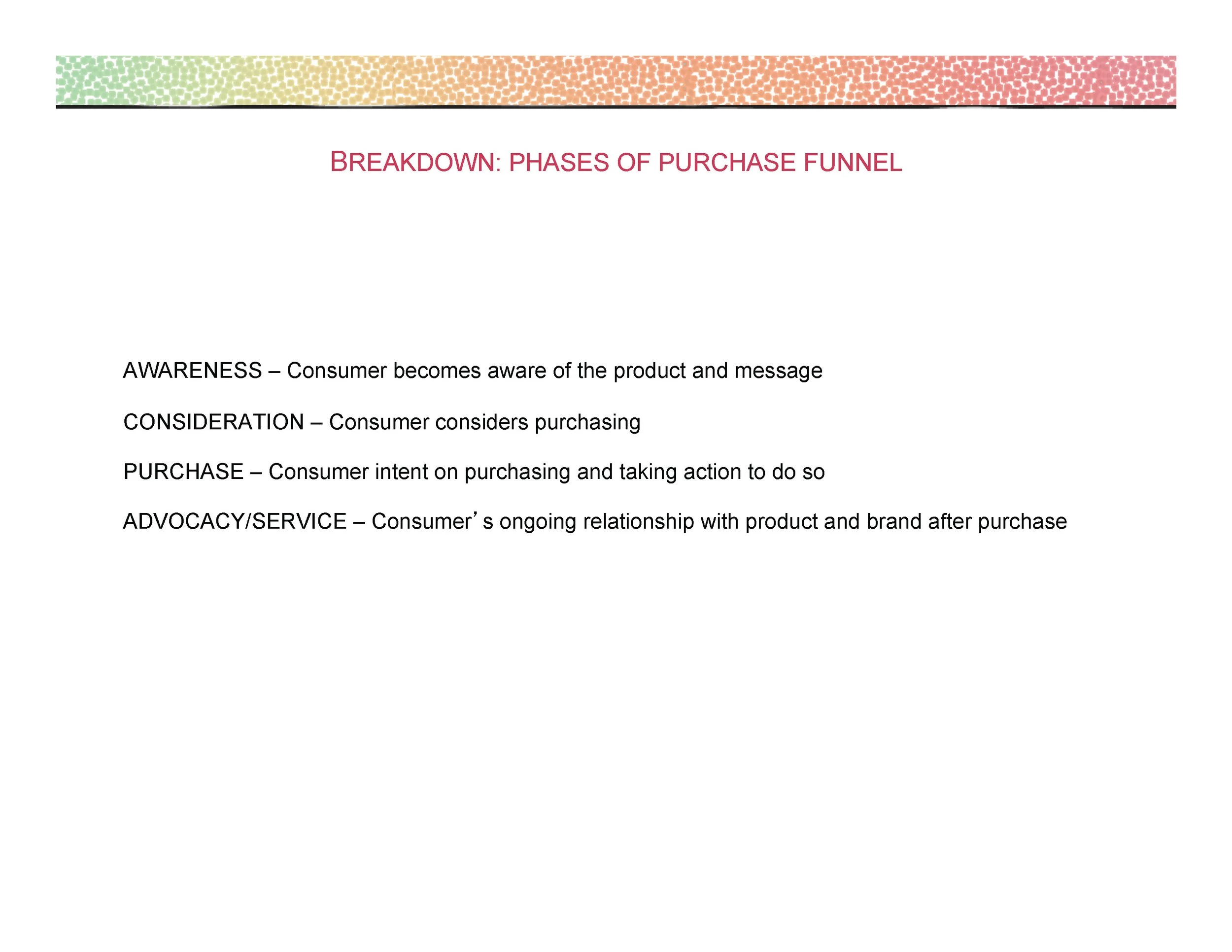 BREAKDOWN: PHASES OF PURCHASE FUNNEL

AWARENESS – Consumer becomes aware of the product and message

CONSIDERATION – Consumer considers purchasing

PURCHASE – Consumer intent on purchasing and taking action to do so

ADVOCACY/SERVICE – Consumer's ongoing relationship with product and brand after purchase